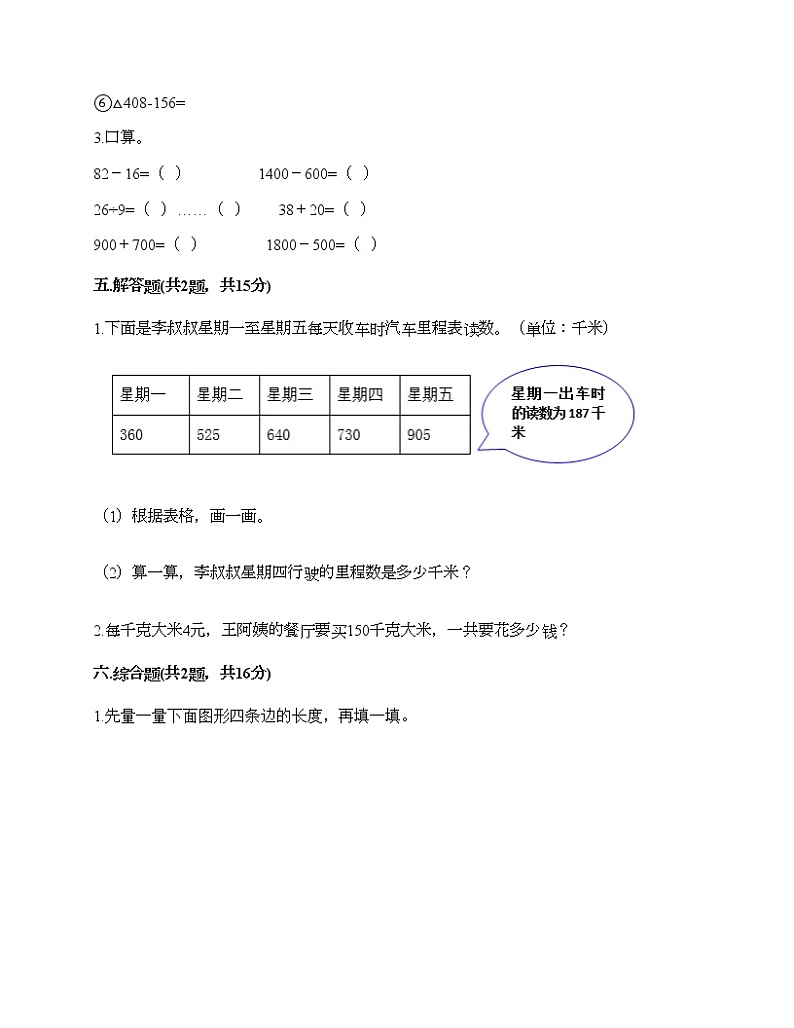 ⑥△408-156=

3.口算。

82－16=（ ） 1400－600=（ ）

26÷9=（ ）……（ ） 38＋20=（ ）

900＋700=（ ） 1800－500=（ ）

五.解答题(共2题，共15分)

1.下面是李叔叔星期一至星期五每天收车时汽车里程表读数。（单位：千米）

| 星期一 | 星期二 | 星期三 | 星期四 | 星期五 |
|---|---|---|---|---|
| 360 | 525 | 640 | 730 | 905 |

星期一出车时的读数为187千米

（1）根据表格，画一画。

（2）算一算，李叔叔星期四行驶的里程数是多少千米？

2.每千克大米4元，王阿姨的餐厅要买150千克大米，一共要花多少钱？

六.综合题(共2题，共16分)

1.先量一量下面图形四条边的长度，再填一填。